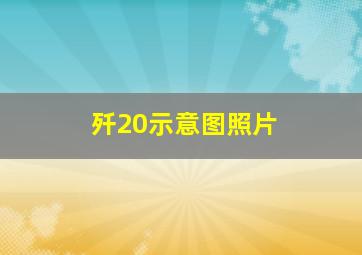 歼20示意图照片